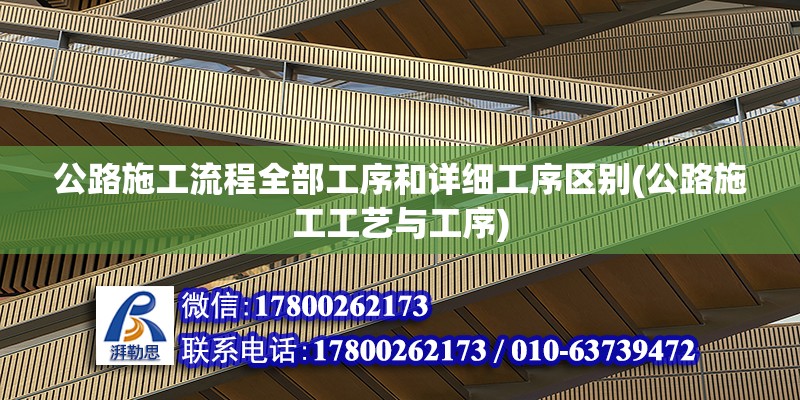 公路施工流程全部工序和详细工序区别(公路施工工艺与工序)

湃勒思

微信:17800262173

联系电话:17800262173 / 010-63739472